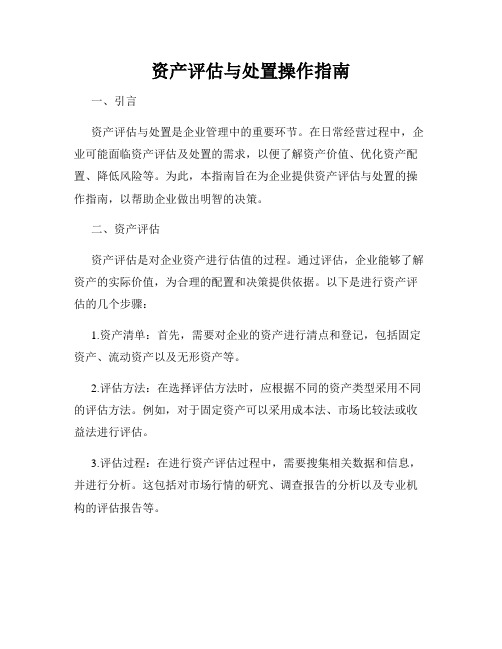 资产评估与处置操作指南

一、引言

资产评估与处置是企业管理中的重要环节。在日常经营过程中，企业可能面临资产评估及处置的需求，以便了解资产价值、优化资产配置、降低风险等。为此，本指南旨在为企业提供资产评估与处置的操作指南，以帮助企业做出明智的决策。

二、资产评估

资产评估是对企业资产进行估值的过程。通过评估，企业能够了解资产的实际价值，为合理的配置和决策提供依据。以下是进行资产评估的几个步骤：

1.资产清单：首先，需要对企业的资产进行清点和登记，包括固定资产、流动资产以及无形资产等。

2.评估方法：在选择评估方法时，应根据不同的资产类型采用不同的评估方法。例如，对于固定资产可以采用成本法、市场比较法或收益法进行评估。

3.评估过程：在进行资产评估过程中，需要搜集相关数据和信息，并进行分析。这包括对市场行情的研究、调查报告的分析以及专业机构的评估报告等。